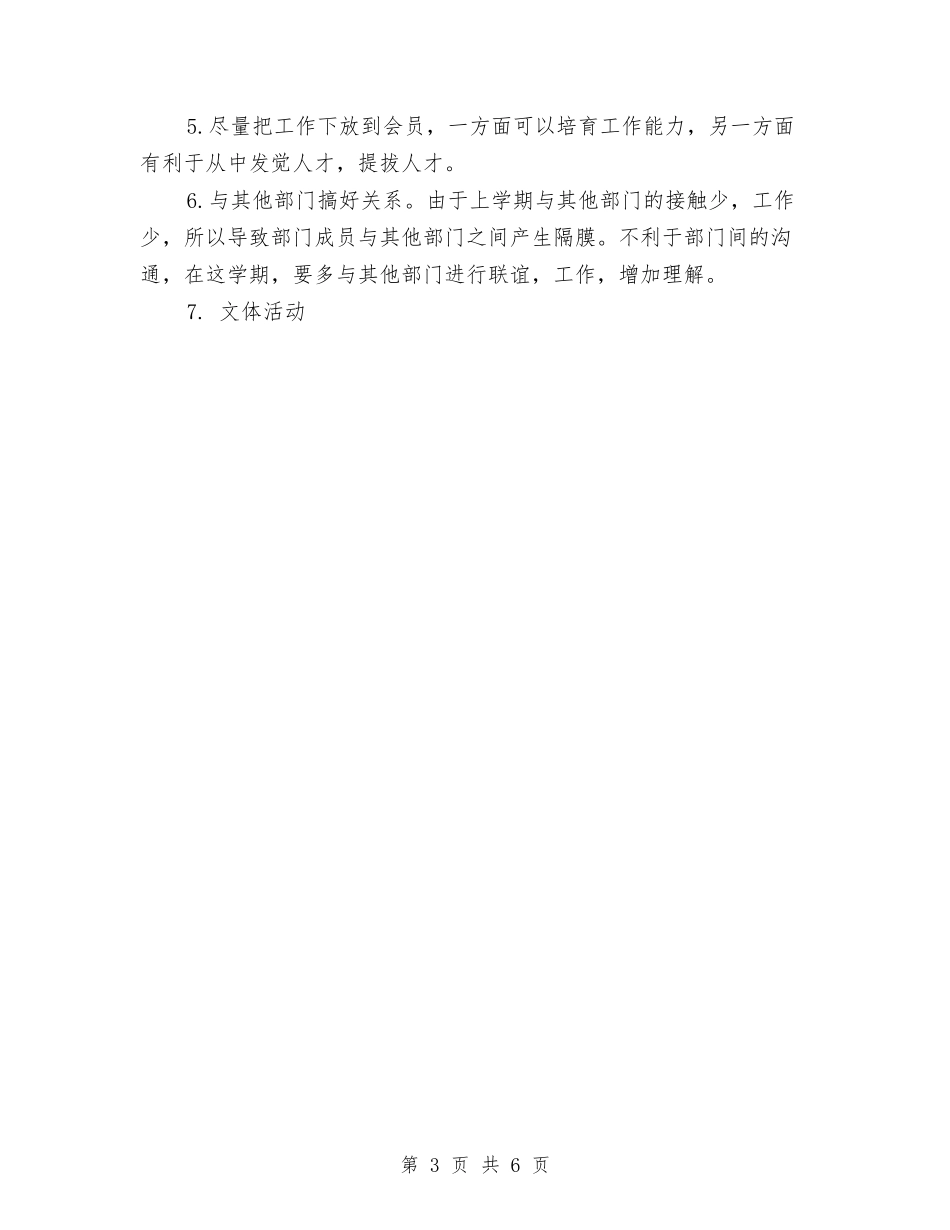 5.尽量把工作下放到会员，一方面可以培育工作能力，另一方面有利于从中发觉人才，提拔人才。

6.与其他部门搞好关系。由于上学期与其他部门的接触少，工作少，所以导致部门成员与其他部门之间产生隔膜。不利于部门间的沟通，在这学期，要多与其他部门进行联谊，工作，增加理解。

7. 文体活动

第 3 页 共 6 页